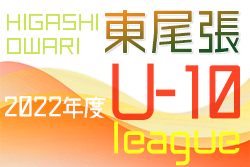 HIGASHI
OWARI

東尾張

2022年度

U-10
league